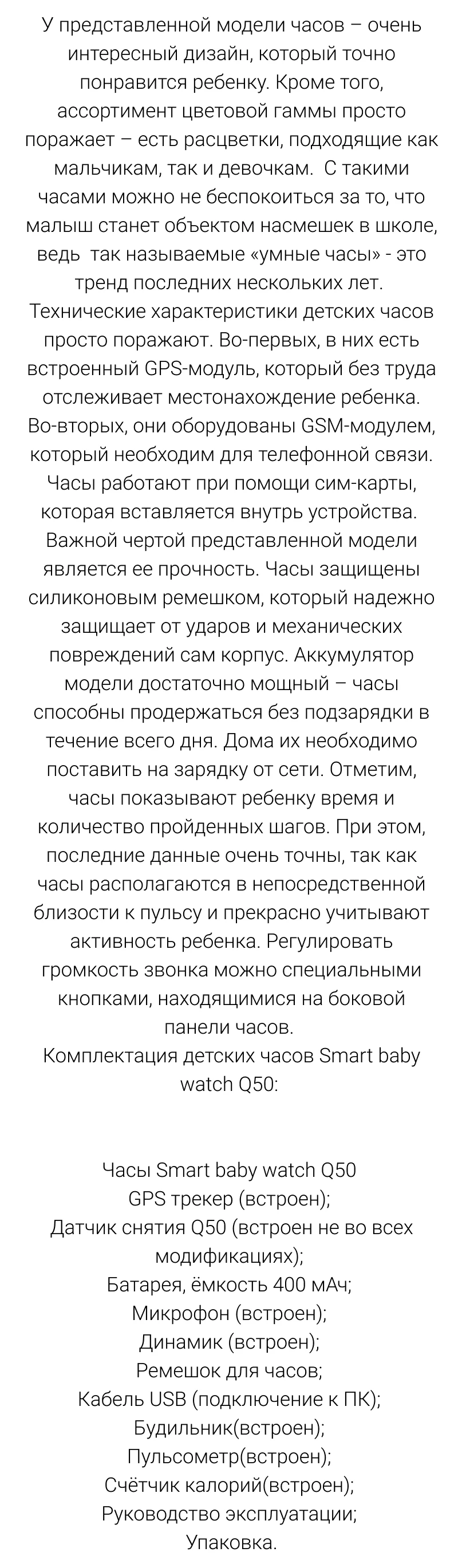 У представленной модели часов – очень интересный дизайн, который точно понравится ребенку. Кроме того, ассортимент цветовой гаммы просто поражает – есть расцветки, подходящие как мальчикам, так и девочкам.  С такими часами можно не беспокоиться за то, что малыш станет объектом насмешек в школе, ведь  так называемые «умные часы» - это тренд последних нескольких лет.
Технические характеристики детских часов просто поражают. Во-первых, в них есть встроенный GPS-модуль, который без труда отслеживает местонахождение ребенка. Во-вторых, они оборудованы GSM-модулем, который необходим для телефонной связи. Часы работают при помощи сим-карты, которая вставляется внутрь устройства.
Важной чертой представленной модели является ее прочность. Часы защищены силиконовым ремешком, который надежно защищает от ударов и механических повреждений сам корпус. Аккумулятор модели достаточно мощный – часы способны продержаться без подзарядки в течение всего дня. Дома их необходимо поставить на зарядку от сети. Отметим, часы показывают ребенку время и количество пройденных шагов. При этом, последние данные очень точны, так как часы располагаются в непосредственной близости к пульсу и прекрасно учитывают активность ребенка. Регулировать громкость звонка можно специальными кнопками, находящимися на боковой панели часов.
Комплектация детских часов Smart baby watch Q50:

Часы Smart baby watch Q50
GPS трекер (встроен);
Датчик снятия Q50 (встроен не во всех модификациях);
Батарея, ёмкость 400 мАч;
Микрофон (встроен);
Динамик (встроен);
Ремешок для часов;
Кабель USB (подключение к ПК);
Будильник(встроен);
Пульсометр(встроен);
Счётчик калорий(встроен);
Руководство эксплуатации;
Упаковка.